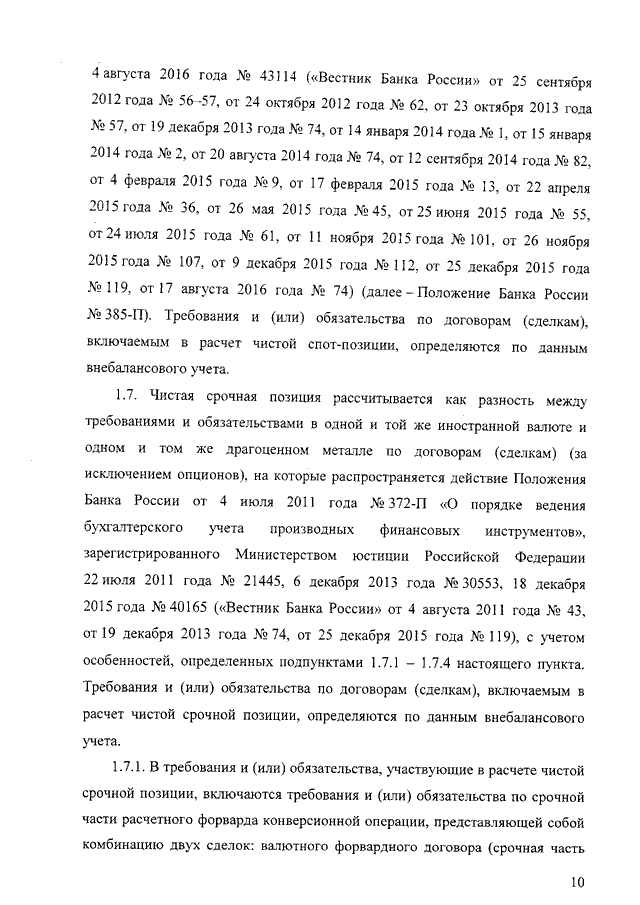 4 августа 2016 года № 43114 («Вестник Банка России» от 25 сентября 2012 года № 56–57, от 24 октября 2012 года № 62, от 23 октября 2013 года № 57, от 19 декабря 2013 года № 74, от 14 января 2014 года № 1, от 15 января 2014 года № 2, от 20 августа 2014 года № 74, от 12 сентября 2014 года № 82, от 4 февраля 2015 года № 9, от 17 февраля 2015 года № 13, от 22 апреля 2015 года № 36, от 26 мая 2015 года № 45, от 25 июня 2015 года № 55, от 24 июля 2015 года № 61, от 11 ноября 2015 года № 101, от 26 ноября 2015 года № 107, от 9 декабря 2015 года № 112, от 25 декабря 2015 года № 119, от 17 августа 2016 года № 74) (далее – Положение Банка России № 385-П). Требования и (или) обязательства по договорам (сделкам), включаемым в расчет чистой спот-позиции, определяются по данным внебалансового учета.

1.7. Чистая срочная позиция рассчитывается как разность между требованиями и обязательствами в одной и той же иностранной валюте и одном и том же драгоценном металле по договорам (сделкам) (за исключением опционов), на которые распространяется действие Положения Банка России от 4 июля 2011 года № 372-П «О порядке ведения бухгалтерского учета производных финансовых инструментов», зарегистрированного Министерством юстиции Российской Федерации 22 июля 2011 года № 21445, 6 декабря 2013 года № 30553, 18 декабря 2015 года № 40165 («Вестник Банка России» от 4 августа 2011 года № 43, от 19 декабря 2013 года № 74, от 25 декабря 2015 года № 119), с учетом особенностей, определенных подпунктами 1.7.1 – 1.7.4 настоящего пункта. Требования и (или) обязательства по договорам (сделкам), включаемым в расчет чистой срочной позиции, определяются по данным внебалансового учета.

1.7.1. В требования и (или) обязательства, участвующие в расчете чистой срочной позиции, включаются требования и (или) обязательства по срочной части расчетного форварда конверсионной операции, представляющей собой комбинацию двух сделок: валютного форвардного договора (срочная часть

10